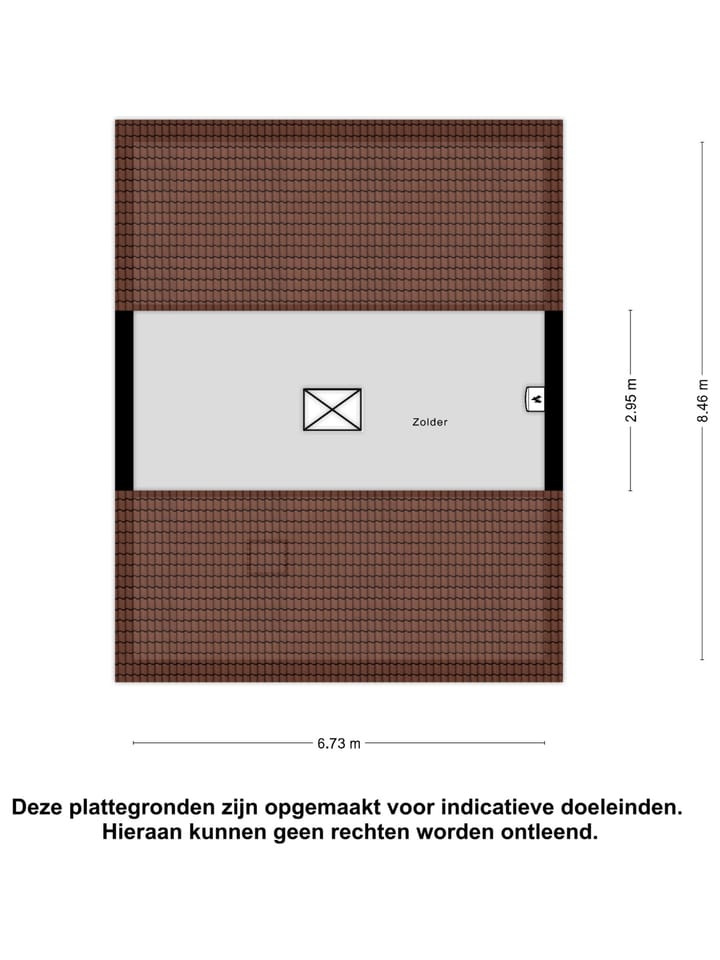 Zolder

2.95 m

8.46 m

6.73 m

Deze plattegronden zijn opgemaakt voor indicatieve doeleinden.
Hieraan kunnen geen rechten worden ontleend.